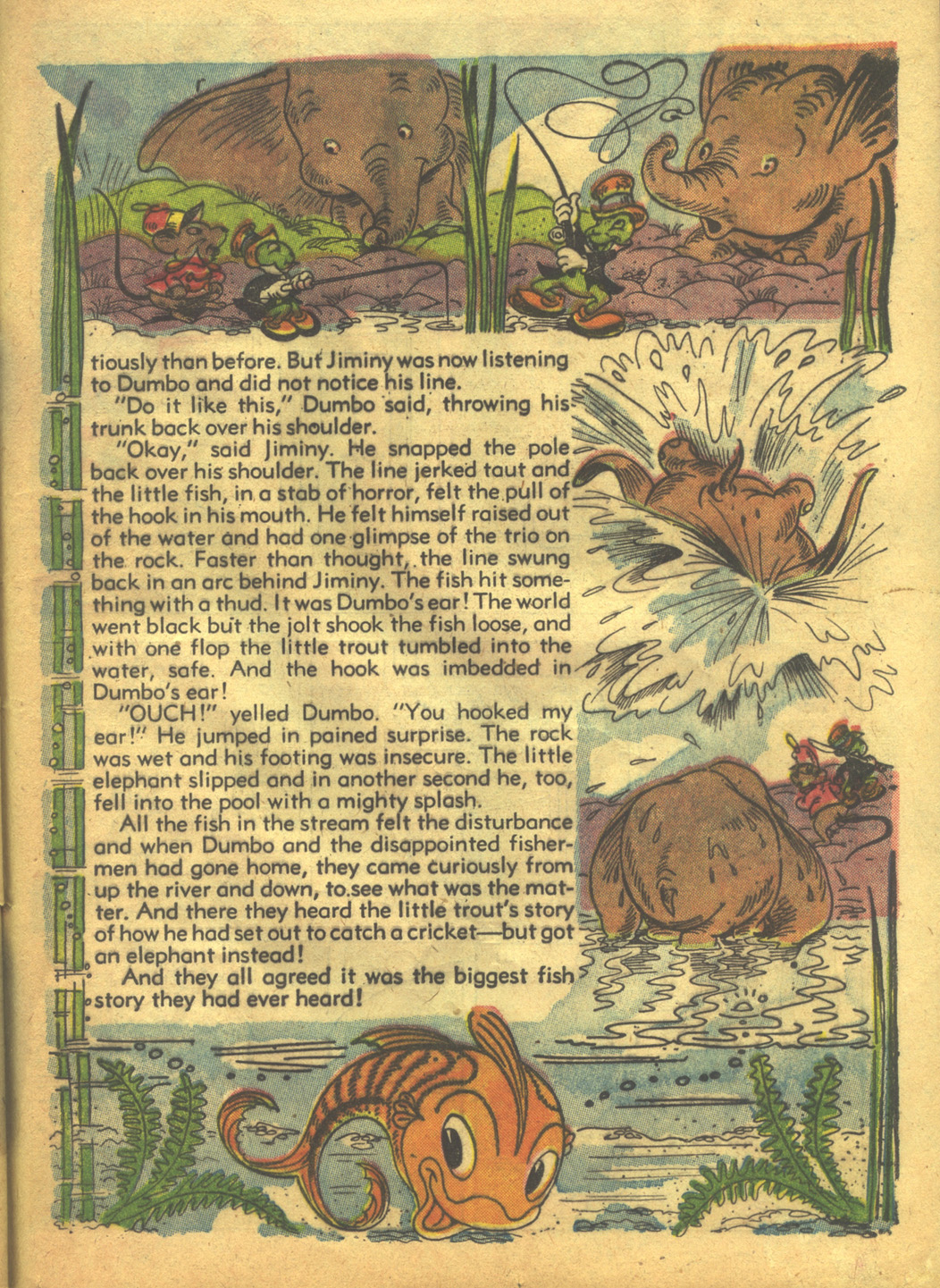 tiously than before. But Jiminy was now listening to Dumbo and did not notice his line.

"Do it like this," Dumbo said, throwing his trunk back over his shoulder.

"Okay," said Jiminy. He snapped the pole back over his shoulder. The line jerked taut and the little fish, in a stab of horror, felt the pull of the hook in his mouth. He felt himself raised out of the water and had one glimpse of the trio on the rock. Faster than thought, the line swung back in an arc behind Jiminy. The fish hit something with a thud. It was Dumbo's ear! The world went black but the jolt shook the fish loose, and with one flop the little trout tumbled into the water, safe. And the hook was imbedded in Dumbo's ear!

"OUCH!" yelled Dumbo. "You hooked my ear!" He jumped in pained surprise. The rock was wet and his footing was insecure. The little elephant slipped and in another second he, too, fell into the pool with a mighty splash.

All the fish in the stream felt the disturbance and when Dumbo and the disappointed fishermen had gone home, they came curiously from up the river and down, to see what was the matter. And there they heard the little trout's story of how he had set out to catch a cricket—but got an elephant instead!

And they all agreed it was the biggest fish story they had ever heard!